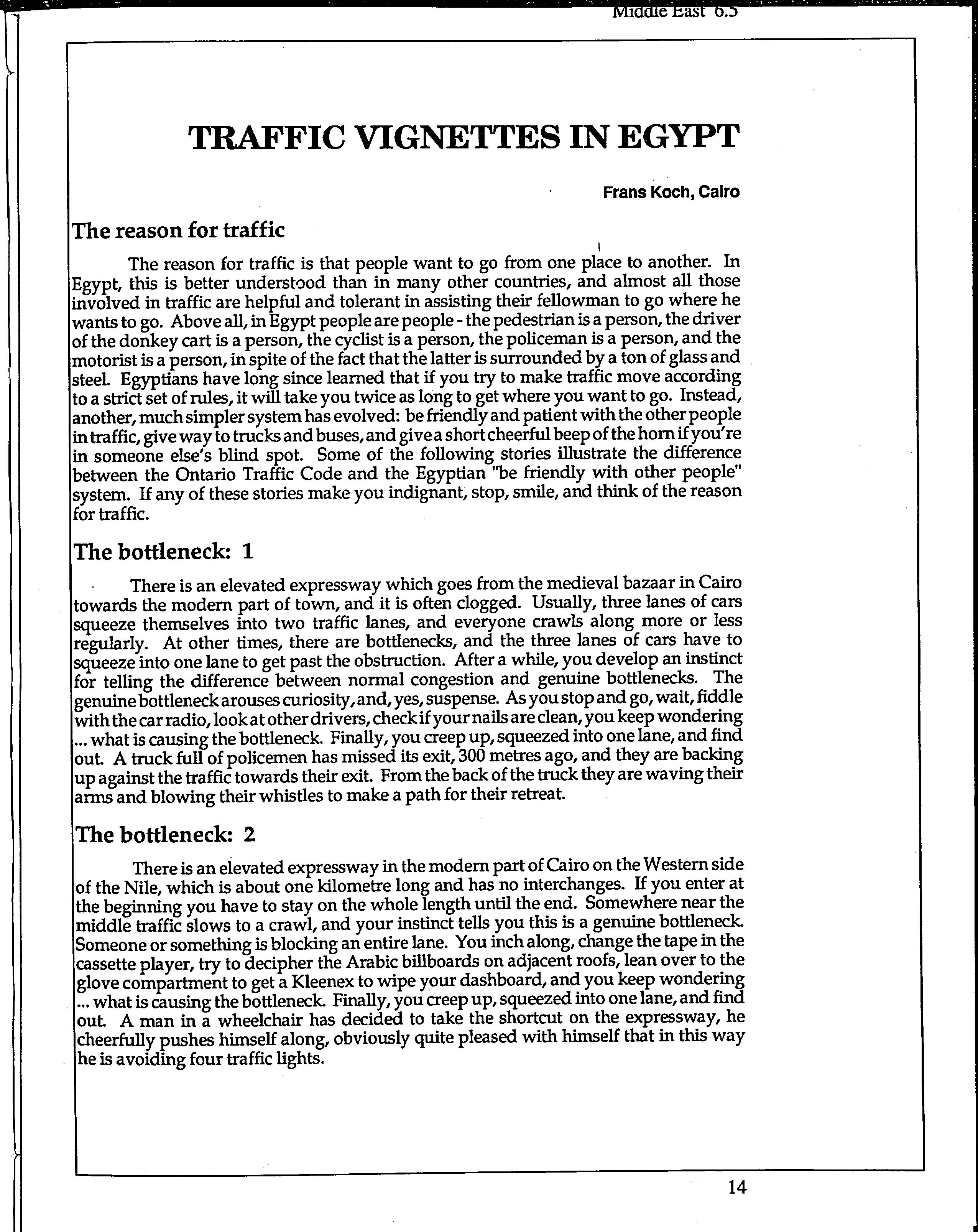 Middle East 6.5

TRAFFIC VIGNETTES IN EGYPT

Frans Koch, Cairo

The reason for traffic

The reason for traffic is that people want to go from one place to another. In Egypt, this is better understood than in many other countries, and almost all those involved in traffic are helpful and tolerant in assisting their fellowman to go where he wants to go. Above all, in Egypt people are people - the pedestrian is a person, the driver of the donkey cart is a person, the cyclist is a person, the policeman is a person, and the motorist is a person, in spite of the fact that the latter is surrounded by a ton of glass and steel. Egyptians have long since learned that if you try to make traffic move according to a strict set of rules, it will take you twice as long to get where you want to go. Instead, another, much simpler system has evolved: be friendly and patient with the other people in traffic, give way to trucks and buses, and give a short cheerful beep of the horn if you're in someone else's blind spot. Some of the following stories illustrate the difference between the Ontario Traffic Code and the Egyptian "be friendly with other people" system. If any of these stories make you indignant, stop, smile, and think of the reason for traffic.

The bottleneck: 1

There is an elevated expressway which goes from the medieval bazaar in Cairo towards the modern part of town, and it is often clogged. Usually, three lanes of cars squeeze themselves into two traffic lanes, and everyone crawls along more or less regularly. At other times, there are bottlenecks, and the three lanes of cars have to squeeze into one lane to get past the obstruction. After a while, you develop an instinct for telling the difference between normal congestion and genuine bottlenecks. The genuine bottleneck arouses curiosity, and, yes, suspense. As you stop and go, wait, fiddle with the car radio, look at other drivers, check if your nails are clean, you keep wondering ... what is causing the bottleneck. Finally, you creep up, squeezed into one lane, and find out. A truck full of policemen has missed its exit, 300 metres ago, and they are backing up against the traffic towards their exit. From the back of the truck they are waving their arms and blowing their whistles to make a path for their retreat.

The bottleneck: 2

There is an elevated expressway in the modern part of Cairo on the Western side of the Nile, which is about one kilometre long and has no interchanges. If you enter at the beginning you have to stay on the whole length until the end. Somewhere near the middle traffic slows to a crawl, and your instinct tells you this is a genuine bottleneck. Someone or something is blocking an entire lane. You inch along, change the tape in the cassette player, try to decipher the Arabic billboards on adjacent roofs, lean over to the glove compartment to get a Kleenex to wipe your dashboard, and you keep wondering ... what is causing the bottleneck. Finally, you creep up, squeezed into one lane, and find out. A man in a wheelchair has decided to take the shortcut on the expressway, he cheerfully pushes himself along, obviously quite pleased with himself that in this way he is avoiding four traffic lights.

14